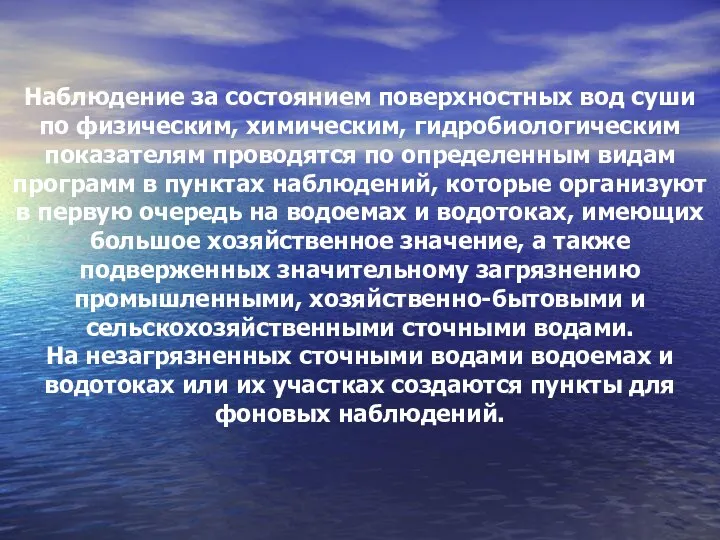 Наблюдение за состоянием поверхностных вод суши по физическим, химическим, гидробиологическим показателям проводятся по определенным видам программ в пунктах наблюдений, которые организуют в первую очередь на водоемах и водотоках, имеющих большое хозяйственное значение, а также подверженных значительному загрязнению промышленными, хозяйственно-бытовыми и сельскохозяйственными сточными водами.
На незагрязненных сточными водами водоемах и водотоках или их участках создаются пункты для фоновых наблюдений.